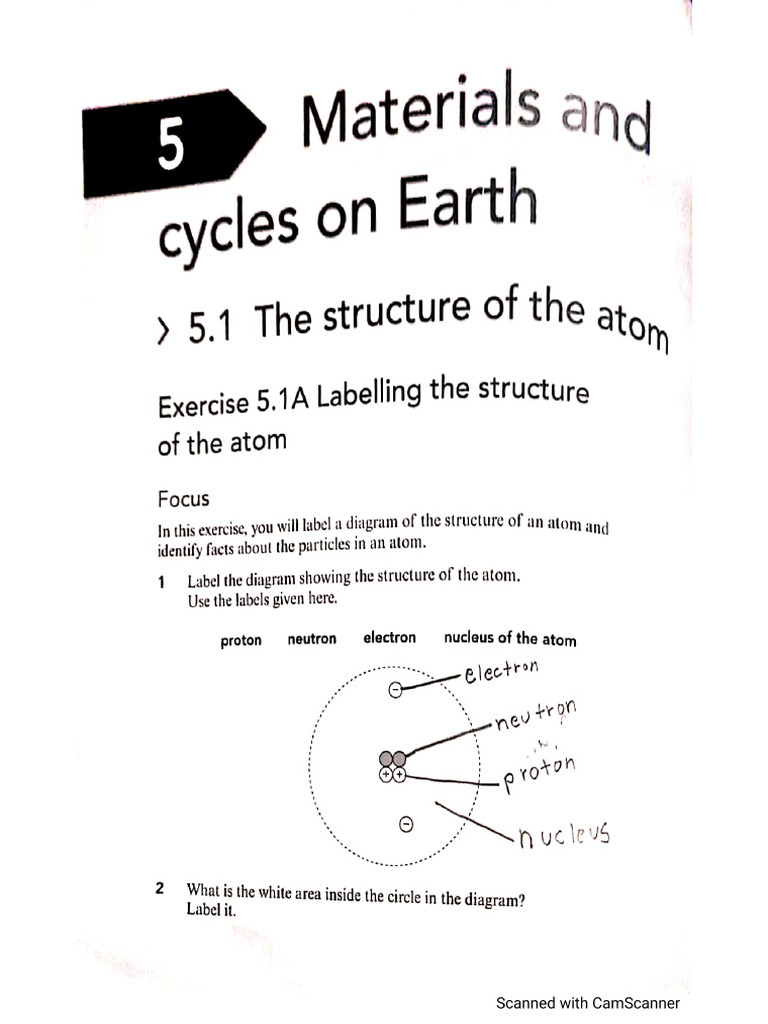 5 Materials and cycles on Earth

› 5.1 The structure of the atom

Exercise 5.1A Labelling the structure of the atom

Focus

In this exercise, you will label a diagram of the structure of an atom and identify facts about the particles in an atom.

1 Label the diagram showing the structure of the atom. Use the labels given here.

proton neutron electron nucleus of the atom

electron

neutron

proton

nucleus

2 What is the white area inside the circle in the diagram? Label it.

Scanned with CamScanner